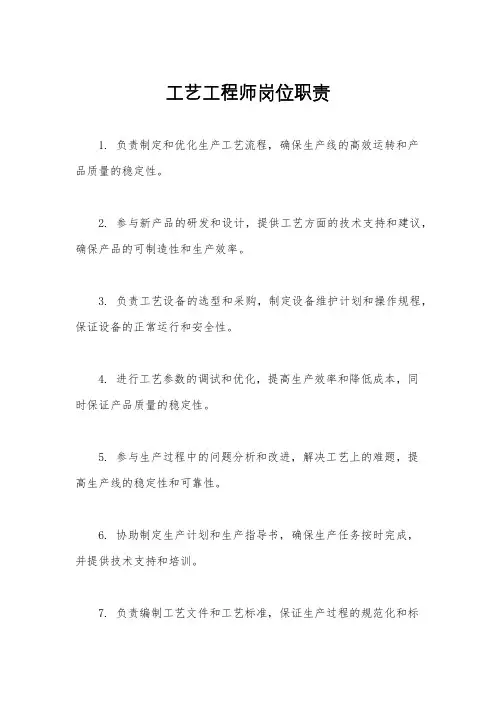 工艺工程师岗位职责

1. 负责制定和优化生产工艺流程，确保生产线的高效运转和产品质量的稳定性。

2. 参与新产品的研发和设计，提供工艺方面的技术支持和建议，确保产品的可制造性和生产效率。

3. 负责工艺设备的选型和采购，制定设备维护计划和操作规程，保证设备的正常运行和安全性。

4. 进行工艺参数的调试和优化，提高生产效率和降低成本，同时保证产品质量的稳定性。

5. 参与生产过程中的问题分析和改进，解决工艺上的难题，提高生产线的稳定性和可靠性。

6. 协助制定生产计划和生产指导书，确保生产任务按时完成，并提供技术支持和培训。

7. 负责编制工艺文件和工艺标准，保证生产过程的规范化和标